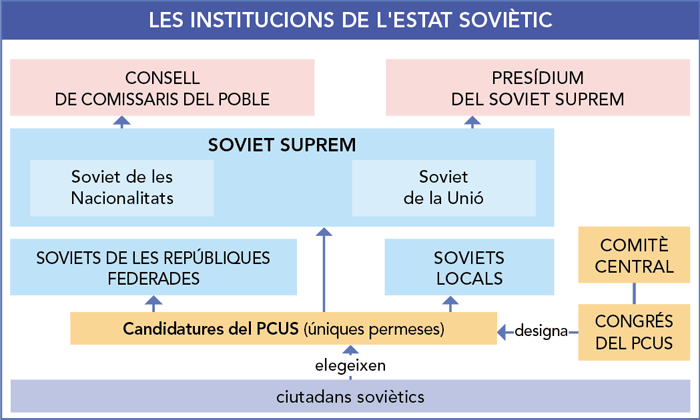 LES INSTITUCIONS DE L'ESTAT SOVIÈTIC

CONSELL DE COMISSARIS DEL POBLE

PRESÍDIUM DEL SOVIET SUPREM

SOVIET SUPREM

Soviet de les Nacionalitats

Soviet de la Unió

SOVIETS DE LES REPÚBLIQUES FEDERADES

SOVIETS LOCALS

COMITÈ CENTRAL

Candidatures del PCUS (úniques permeses)

designa

CONGRÉS DEL PCUS

elegeixen

ciutadans soviètics